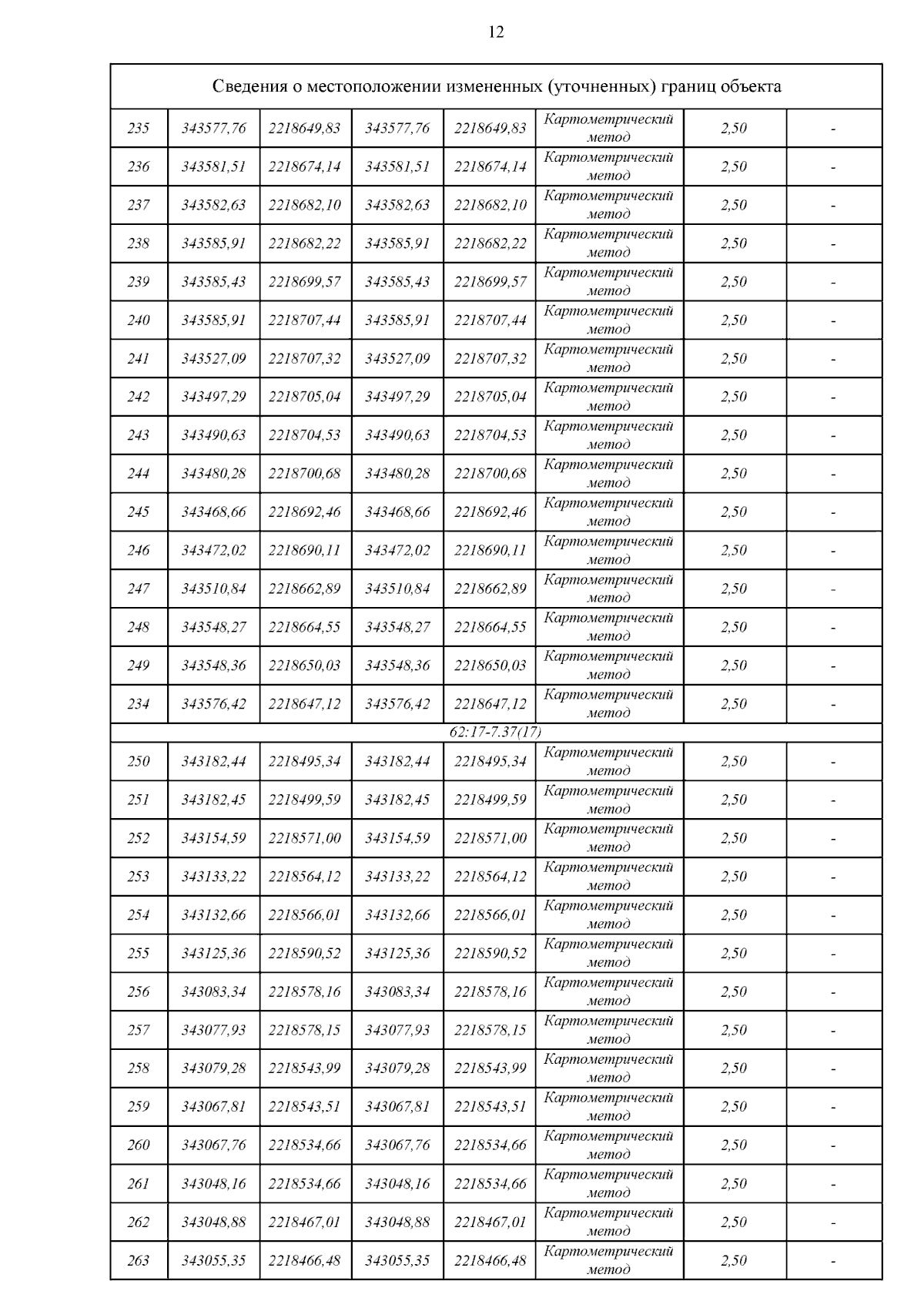 12

| Сведения о местоположении измененных (уточненных) границ объекта | | | | | | | |
|---|---|---|---|---|---|---|---|
| 235 | 343577,76 | 2218649,83 | 343577,76 | 2218649,83 | Картометрический метод | 2,50 | - |
| 236 | 343581,51 | 2218674,14 | 343581,51 | 2218674,14 | Картометрический метод | 2,50 | - |
| 237 | 343582,63 | 2218682,10 | 343582,63 | 2218682,10 | Картометрический метод | 2,50 | - |
| 238 | 343585,91 | 2218682,22 | 343585,91 | 2218682,22 | Картометрический метод | 2,50 | - |
| 239 | 343585,43 | 2218699,57 | 343585,43 | 2218699,57 | Картометрический метод | 2,50 | - |
| 240 | 343585,91 | 2218707,44 | 343585,91 | 2218707,44 | Картометрический метод | 2,50 | - |
| 241 | 343527,09 | 2218707,32 | 343527,09 | 2218707,32 | Картометрический метод | 2,50 | - |
| 242 | 343497,29 | 2218705,04 | 343497,29 | 2218705,04 | Картометрический метод | 2,50 | - |
| 243 | 343490,63 | 2218704,53 | 343490,63 | 2218704,53 | Картометрический метод | 2,50 | - |
| 244 | 343480,28 | 2218700,68 | 343480,28 | 2218700,68 | Картометрический метод | 2,50 | - |
| 245 | 343468,66 | 2218692,46 | 343468,66 | 2218692,46 | Картометрический метод | 2,50 | - |
| 246 | 343472,02 | 2218690,11 | 343472,02 | 2218690,11 | Картометрический метод | 2,50 | - |
| 247 | 343510,84 | 2218662,89 | 343510,84 | 2218662,89 | Картометрический метод | 2,50 | - |
| 248 | 343548,27 | 2218664,55 | 343548,27 | 2218664,55 | Картометрический метод | 2,50 | - |
| 249 | 343548,36 | 2218650,03 | 343548,36 | 2218650,03 | Картометрический метод | 2,50 | - |
| 234 | 343576,42 | 2218647,12 | 343576,42 | 2218647,12 | Картометрический метод | 2,50 | - |
| 62:17-7.37(17) | | | | | | | |
| 250 | 343182,44 | 2218495,34 | 343182,44 | 2218495,34 | Картометрический метод | 2,50 | - |
| 251 | 343182,45 | 2218499,59 | 343182,45 | 2218499,59 | Картометрический метод | 2,50 | - |
| 252 | 343154,59 | 2218571,00 | 343154,59 | 2218571,00 | Картометрический метод | 2,50 | - |
| 253 | 343133,22 | 2218564,12 | 343133,22 | 2218564,12 | Картометрический метод | 2,50 | - |
| 254 | 343132,66 | 2218566,01 | 343132,66 | 2218566,01 | Картометрический метод | 2,50 | - |
| 255 | 343125,36 | 2218590,52 | 343125,36 | 2218590,52 | Картометрический метод | 2,50 | - |
| 256 | 343083,34 | 2218578,16 | 343083,34 | 2218578,16 | Картометрический метод | 2,50 | - |
| 257 | 343077,93 | 2218578,15 | 343077,93 | 2218578,15 | Картометрический метод | 2,50 | - |
| 258 | 343079,28 | 2218543,99 | 343079,28 | 2218543,99 | Картометрический метод | 2,50 | - |
| 259 | 343067,81 | 2218543,51 | 343067,81 | 2218543,51 | Картометрический метод | 2,50 | - |
| 260 | 343067,76 | 2218534,66 | 343067,76 | 2218534,66 | Картометрический метод | 2,50 | - |
| 261 | 343048,16 | 2218534,66 | 343048,16 | 2218534,66 | Картометрический метод | 2,50 | - |
| 262 | 343048,88 | 2218467,01 | 343048,88 | 2218467,01 | Картометрический метод | 2,50 | - |
| 263 | 343055,35 | 2218466,48 | 343055,35 | 2218466,48 | Картометрический метод | 2,50 | - |